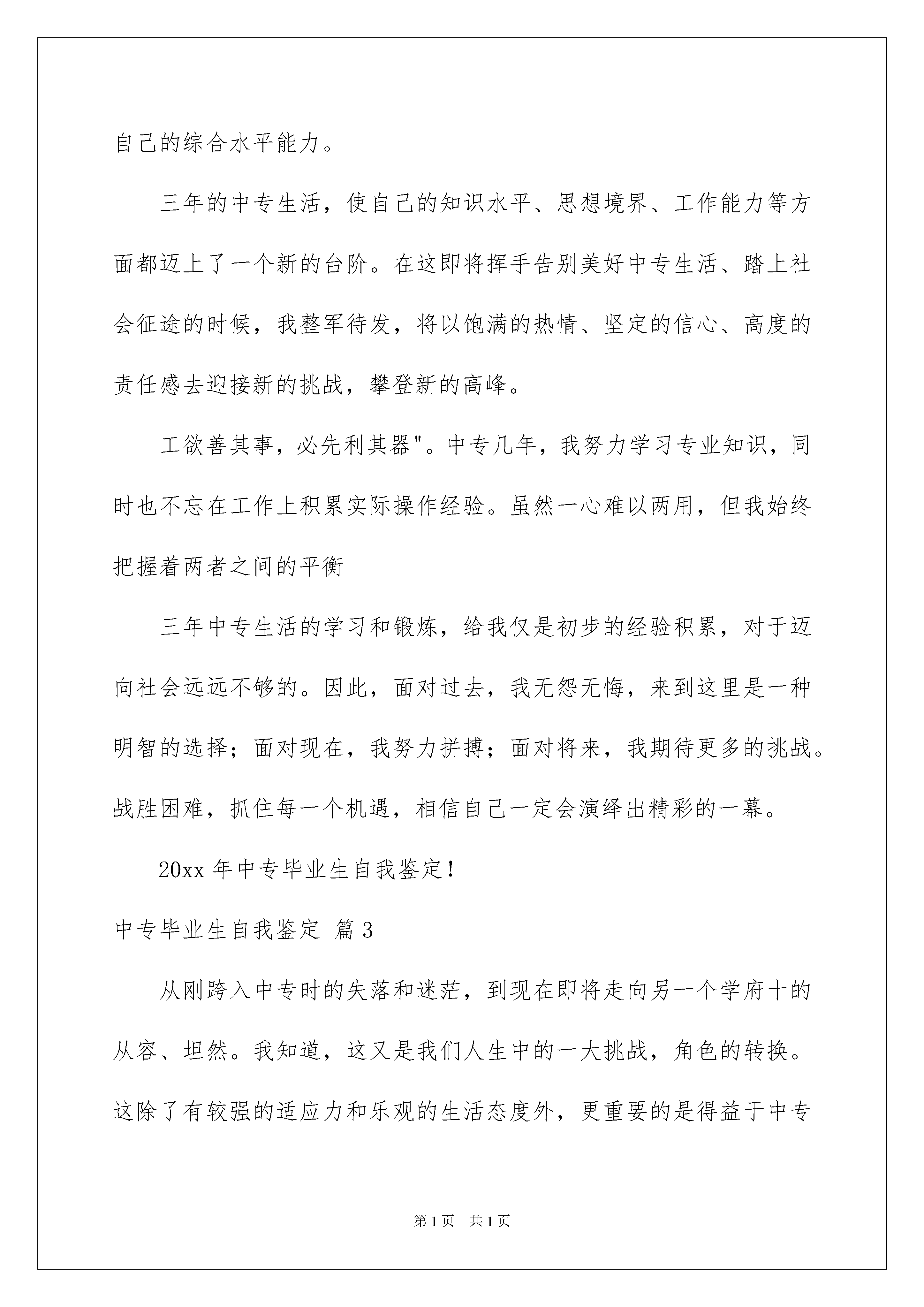 自己的综合水平能力。

三年的中专生活，使自己的知识水平、思想境界、工作能力等方面都迈上了一个新的台阶。在这即将挥手告别美好中专生活、踏上社会征途的时候，我整军待发，将以饱满的热情、坚定的信心、高度的责任感去迎接新的挑战，攀登新的高峰。

工欲善其事，必先利其器"。中专几年，我努力学习专业知识，同时也不忘在工作上积累实际操作经验。虽然一心难以两用，但我始终把握着两者之间的平衡

三年中专生活的学习和锻炼，给我仅是初步的经验积累，对于迈向社会远远不够的。因此，面对过去，我无怨无悔，来到这里是一种明智的选择；面对现在，我努力拼搏；面对将来，我期待更多的挑战。战胜困难，抓住每一个机遇，相信自己一定会演绎出精彩的一幕。

20xx 年中专毕业生自我鉴定！

中专毕业生自我鉴定 篇 3

从刚跨入中专时的失落和迷茫，到现在即将走向另一个学府十的从容、坦然。我知道，这又是我们人生中的一大挑战，角色的转换。这除了有较强的适应力和乐观的生活态度外，更重要的是得益于中专

第 1 页 共 1 页